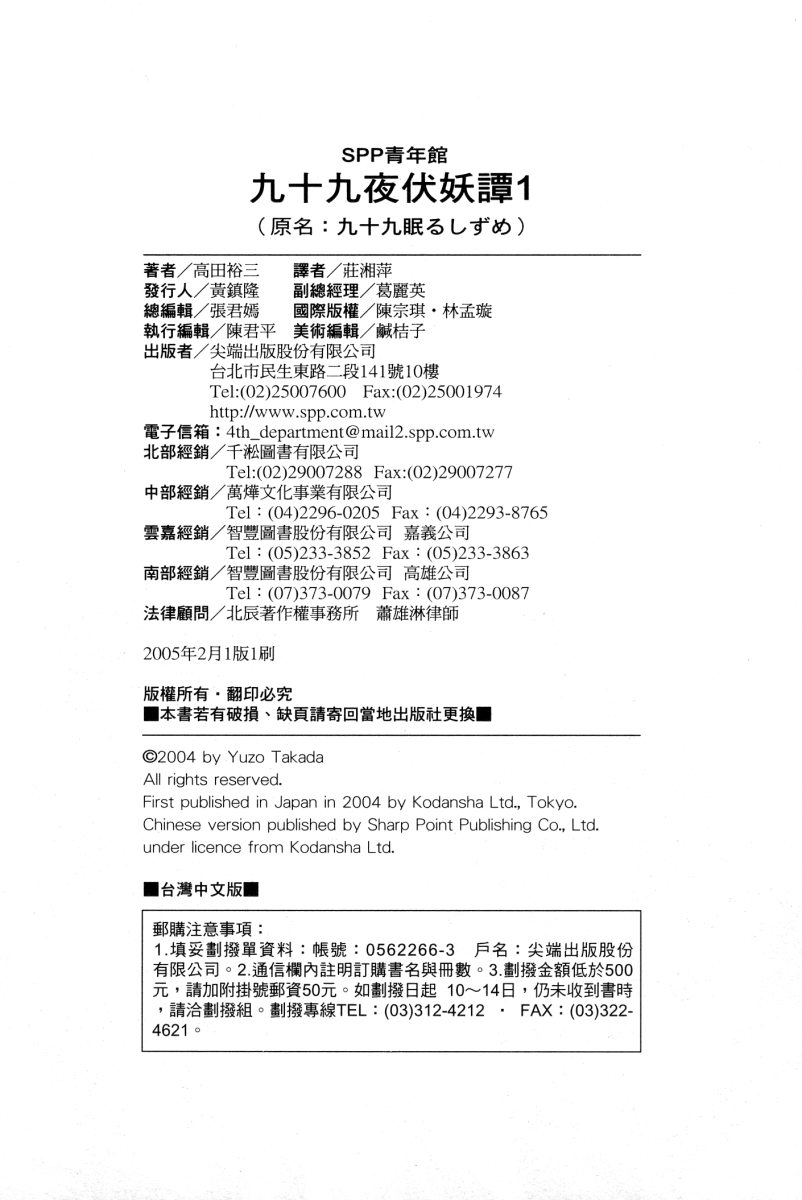 SPP青年館
九十九夜伏妖譚1
（原名：九十九眠るしずめ）

著者／高田裕三　譯者／莊湘萍
發行人／黃鎮隆　副總經理／葛麗英
總編輯／張君嫣　國際版權／陳宗琪・林孟璇
執行編輯／陳君平　美術編輯／鹹桔子
出版者／尖端出版股份有限公司
台北市民生東路二段141號10樓
Tel:(02)25007600　Fax:(02)25001974
http://www.spp.com.tw
電子信箱：4th_department@mail2.spp.com.tw
北部經銷／千淞圖書有限公司
Tel:(02)29007288　Fax:(02)29007277
中部經銷／萬燁文化事業有限公司
Tel：(04)2296-0205　Fax：(04)2293-8765
雲嘉經銷／智豐圖書股份有限公司　嘉義公司
Tel：(05)233-3852　Fax：(05)233-3863
南部經銷／智豐圖書股份有限公司　高雄公司
Tel：(07)373-0079　Fax：(07)373-0087
法律顧問／北辰著作權事務所　蕭雄淋律師

2005年2月1版1刷

版權所有・翻印必究
■本書若有破損、缺頁請寄回當地出版社更換■

©2004 by Yuzo Takada
All rights reserved.
First published in Japan in 2004 by Kodansha Ltd., Tokyo.
Chinese version published by Sharp Point Publishing Co., Ltd.
under licence from Kodansha Ltd.

■台灣中文版■

郵購注意事項：
1.填妥劃撥單資料：帳號：0562266-3　戶名：尖端出版股份有限公司。2.通信欄內註明訂購書名與冊數。3.劃撥金額低於500元，請加附掛號郵資50元。如劃撥日起 10～14日，仍未收到書時，請洽劃撥組。劃撥專線TEL：(03)312-4212　・　FAX：(03)322-4621。